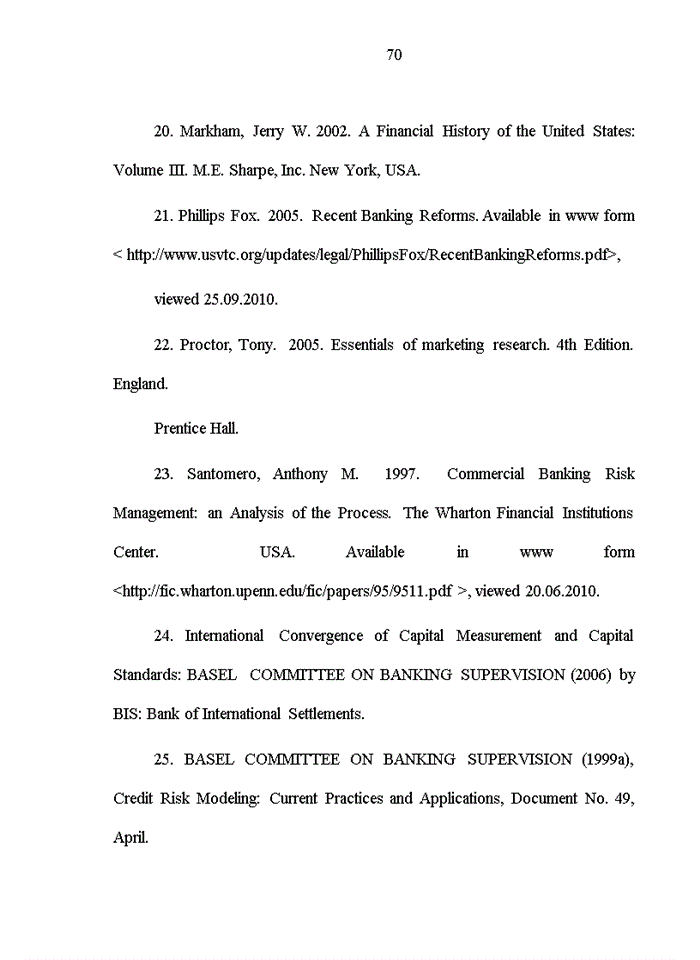 70

20. Markham, Jerry W. 2002. A Financial History of the United States: Volume III. M.E. Sharpe, Inc. New York, USA.

21. Phillips Fox. 2005. Recent Banking Reforms. Available in www form < http://www.usvtc.org/updates/legal/PhillipsFox/RecentBankingReforms.pdf>,

viewed 25.09.2010.

22. Proctor, Tony. 2005. Essentials of marketing research. 4th Edition. England.

Prentice Hall.

23. Santomero, Anthony M. 1997. Commercial Banking Risk Management: an Analysis of the Process. The Wharton Financial Institutions Center. USA. Available in www form <http://fic.wharton.upenn.edu/fic/papers/95/9511.pdf >, viewed 20.06.2010.

24. International Convergence of Capital Measurement and Capital Standards: BASEL COMMITTEE ON BANKING SUPERVISION (2006) by BIS: Bank of International Settlements.

25. BASEL COMMITTEE ON BANKING SUPERVISION (1999a), Credit Risk Modeling: Current Practices and Applications, Document No. 49, April.